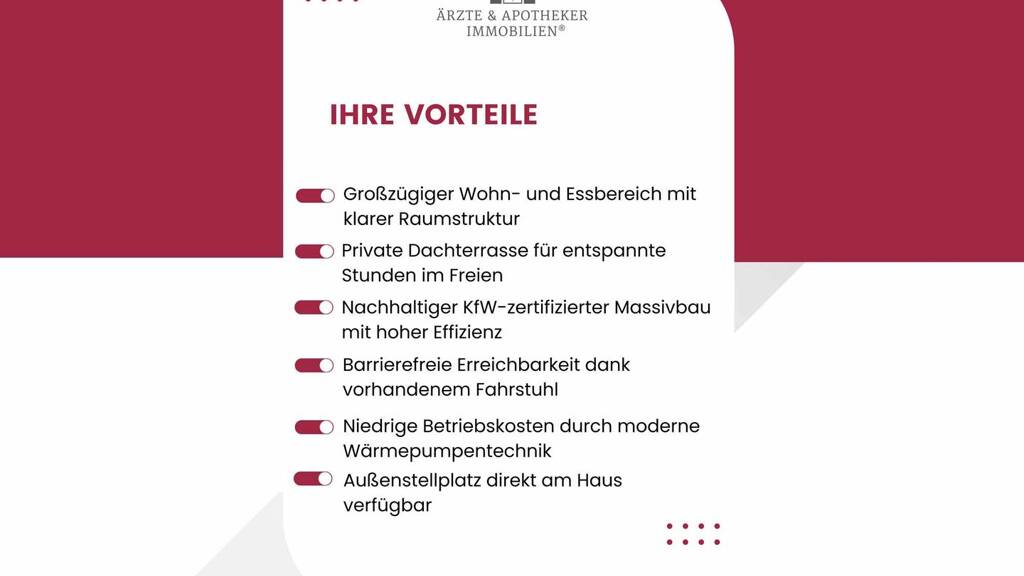 ÄRZTE & APOTHEKER
IMMOBILIEN®

IHRE VORTEILE

Großzügiger Wohn- und Essbereich mit klarer Raumstruktur

Private Dachterrasse für entspannte Stunden im Freien

Nachhaltiger KfW-zertifizierter Massivbau mit hoher Effizienz

Barrierefreie Erreichbarkeit dank vorhandenem Fahrstuhl

Niedrige Betriebskosten durch moderne Wärmepumpentechnik

Außenstellplatz direkt am Haus verfügbar